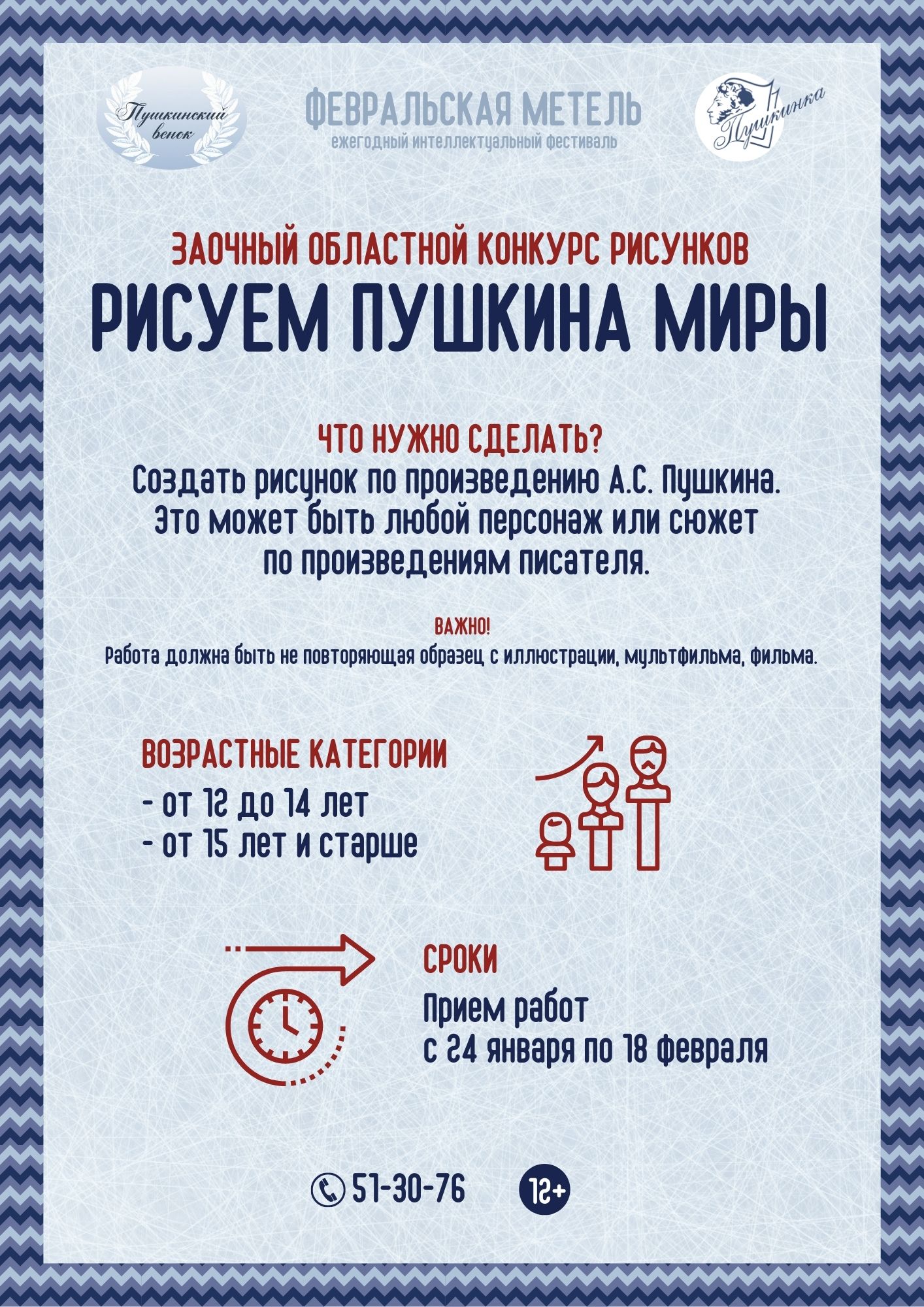 Пушкинский венок

ФЕВРАЛЬСКАЯ МЕТЕЛЬ
ежегодный интеллектуальный фестиваль

Пушкинка

ЗАОЧНЫЙ ОБЛАСТНОЙ КОНКУРС РИСУНКОВ
РИСУЕМ ПУШКИНА МИРЫ

ЧТО НУЖНО СДЕЛАТЬ?
Создать рисунок по произведению А.С. Пушкина. Это может быть любой персонаж или сюжет по произведениям писателя.

ВАЖНО!
Работа должна быть не повторяющая образец с иллюстрации, мультфильма, фильма.

ВОЗРАСТНЫЕ КАТЕГОРИИ
- от 12 до 14 лет
- от 15 лет и старше

СРОКИ
Прием работ
с 24 января по 18 февраля

51-30-76

12+